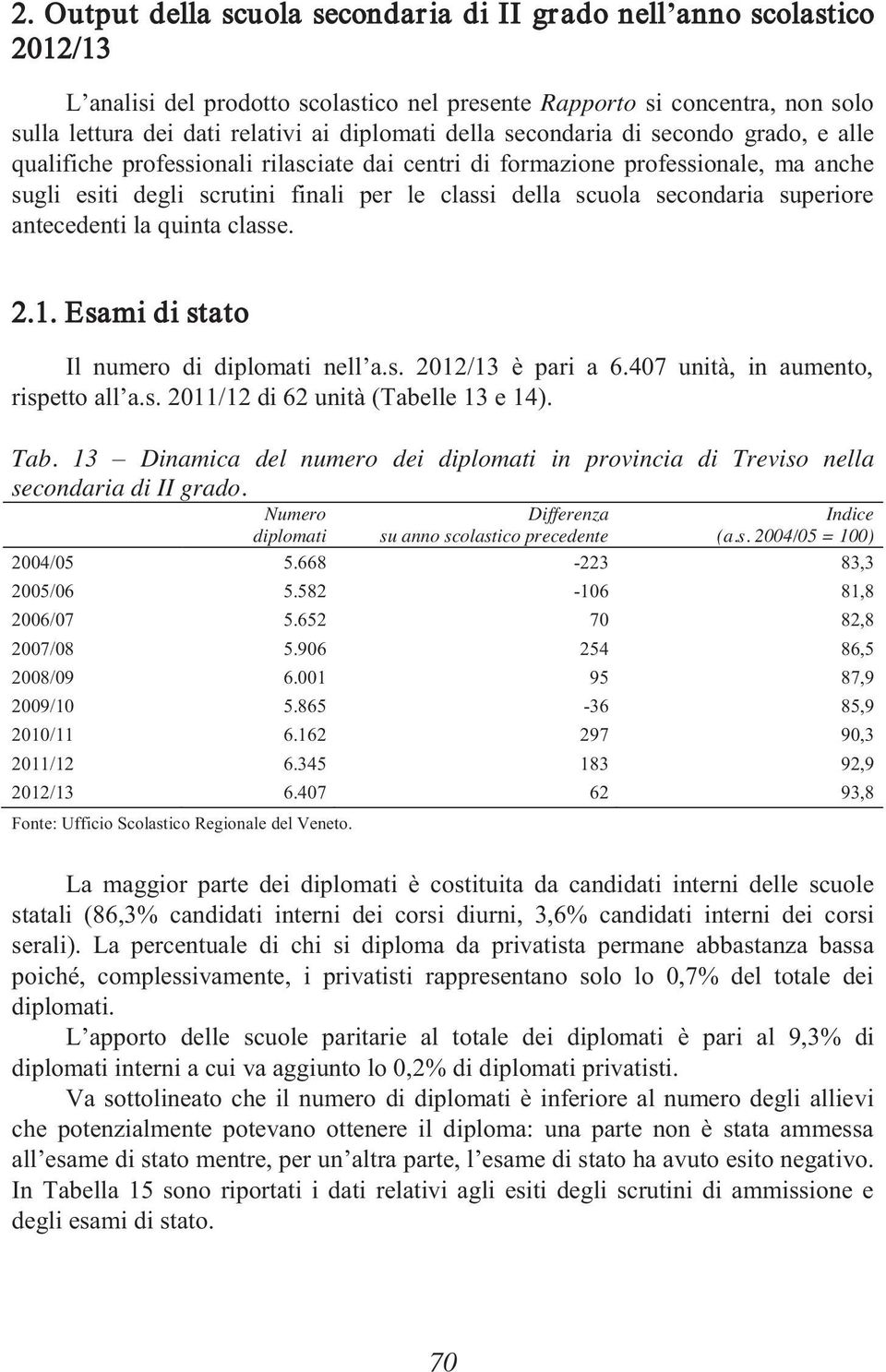 2. Output della scuola secondaria di II grado nell'anno scolastico 2012/13

L'analisi del prodotto scolastico nel presente Rapporto si concentra, non solo sulla lettura dei dati relativi ai diplomati della secondaria di secondo grado, e alle qualifiche professionali rilasciate dai centri di formazione professionale, ma anche sugli esiti degli scrutini finali per le classi della scuola secondaria superiore antecedenti la quinta classe.

2.1. Esami di stato

Il numero di diplomati nell'a.s. 2012/13 è pari a 6.407 unità, in aumento, rispetto all'a.s. 2011/12 di 62 unità (Tabelle 13 e 14).

Tab. 13 – Dinamica del numero dei diplomati in provincia di Treviso nella secondaria di II grado.

| | Numero diplomati | Differenza su anno scolastico precedente | Indice (a.s. 2004/05 = 100) |
|---|---|---|---|
| 2004/05 | 5.668 | -223 | 83,3 |
| 2005/06 | 5.582 | -106 | 81,8 |
| 2006/07 | 5.652 | 70 | 82,8 |
| 2007/08 | 5.906 | 254 | 86,5 |
| 2008/09 | 6.001 | 95 | 87,9 |
| 2009/10 | 5.865 | -36 | 85,9 |
| 2010/11 | 6.162 | 297 | 90,3 |
| 2011/12 | 6.345 | 183 | 92,9 |
| 2012/13 | 6.407 | 62 | 93,8 |

Fonte: Ufficio Scolastico Regionale del Veneto.

La maggior parte dei diplomati è costituita da candidati interni delle scuole statali (86,3% candidati interni dei corsi diurni, 3,6% candidati interni dei corsi serali). La percentuale di chi si diploma da privatista permane abbastanza bassa poiché, complessivamente, i privatisti rappresentano solo lo 0,7% del totale dei diplomati.

L'apporto delle scuole paritarie al totale dei diplomati è pari al 9,3% di diplomati interni a cui va aggiunto lo 0,2% di diplomati privatisti.

Va sottolineato che il numero di diplomati è inferiore al numero degli allievi che potenzialmente potevano ottenere il diploma: una parte non è stata ammessa all'esame di stato mentre, per un'altra parte, l'esame di stato ha avuto esito negativo. In Tabella 15 sono riportati i dati relativi agli esiti degli scrutini di ammissione e degli esami di stato.

70